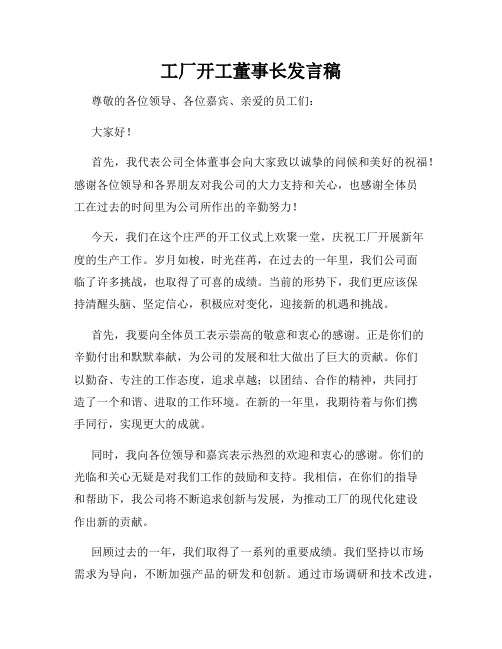 工厂开工董事长发言稿

尊敬的各位领导、各位嘉宾、亲爱的员工们：

大家好！

首先，我代表公司全体董事会向大家致以诚挚的问候和美好的祝福！感谢各位领导和各界朋友对我公司的大力支持和关心，也感谢全体员工在过去的时间里为公司所作出的辛勤努力！

今天，我们在这个庄严的开工仪式上欢聚一堂，庆祝工厂开展新年度的生产工作。岁月如梭，时光荏苒，在过去的一年里，我们公司面临了许多挑战，也取得了可喜的成绩。当前的形势下，我们更应该保持清醒头脑、坚定信心，积极应对变化，迎接新的机遇和挑战。

首先，我要向全体员工表示崇高的敬意和衷心的感谢。正是你们的辛勤付出和默默奉献，为公司的发展和壮大做出了巨大的贡献。你们以勤奋、专注的工作态度，追求卓越；以团结、合作的精神，共同打造了一个和谐、进取的工作环境。在新的一年里，我期待着与你们携手同行，实现更大的成就。

同时，我向各位领导和嘉宾表示热烈的欢迎和衷心的感谢。你们的光临和关心无疑是对我们工作的鼓励和支持。我相信，在你们的指导和帮助下，我公司将不断追求创新与发展，为推动工厂的现代化建设作出新的贡献。

回顾过去的一年，我们取得了一系列的重要成绩。我们坚持以市场需求为导向，不断加强产品的研发和创新。通过市场调研和技术改进，